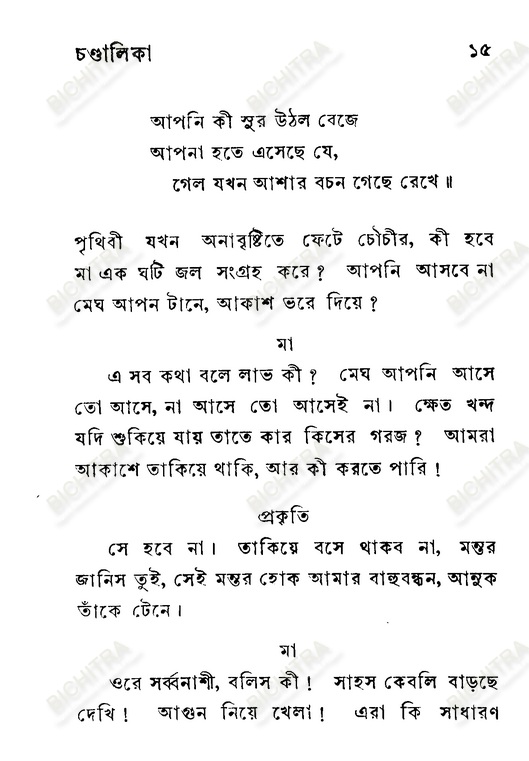 চণ্ডালিকা ১৫

আপনি কী সুর উঠল বেজে
আপনা হতে এসেছে যে,
গেল যখন আশার বচন গেছে রেখে ॥

পৃথিবী যখন অনাবৃষ্টিতে ফেটে চৌচীর, কী হবে মা এক ঘটি জল সংগ্রহ করে? আপনি আসবে না মেঘ আপন টানে, আকাশ ভরে দিয়ে?

মা

এ সব কথা বলে লাভ কী? মেঘ আপনি আসে তো আসে, না আসে তো আসেই না। ক্ষেত খন্দ যদি শুকিয়ে যায় তাতে কার কিসের গরজ? আমরা আকাশে তাকিয়ে থাকি, আর কী করতে পারি!

প্রকৃতি

সে হবে না। তাকিয়ে বসে থাকব না, মন্তর জানিস তুই, সেই মন্তর হোক আমার বাহুবন্ধন, আনুক তাঁকে টেনে।

মা

ওরে সর্ব্বনাশী, বলিস কী! সাহস কেবলি বাড়ছে দেখি! আগুন নিয়ে খেলা! এরা কি সাধারণ

BICHITRA